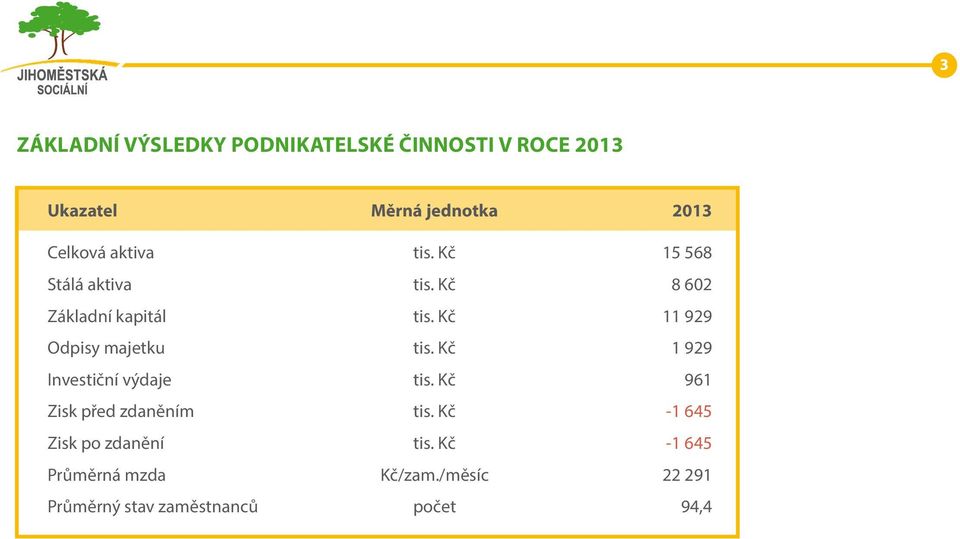 JIHOMĚSTSKÁ
SOCIÁLNÍ

3

ZÁKLADNÍ VÝSLEDKY PODNIKATELSKÉ ČINNOSTI V ROCE 2013

| Ukazatel | Měrná jednotka | 2013 |
|---|---|---|
| Celková aktiva | tis. Kč | 15 568 |
| Stálá aktiva | tis. Kč | 8 602 |
| Základní kapitál | tis. Kč | 11 929 |
| Odpisy majetku | tis. Kč | 1 929 |
| Investiční výdaje | tis. Kč | 961 |
| Zisk před zdaněním | tis. Kč | -1 645 |
| Zisk po zdanění | tis. Kč | -1 645 |
| Průměrná mzda | Kč/zam./měsíc | 22 291 |
| Průměrný stav zaměstnanců | počet | 94,4 |